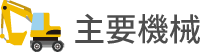 主要機械